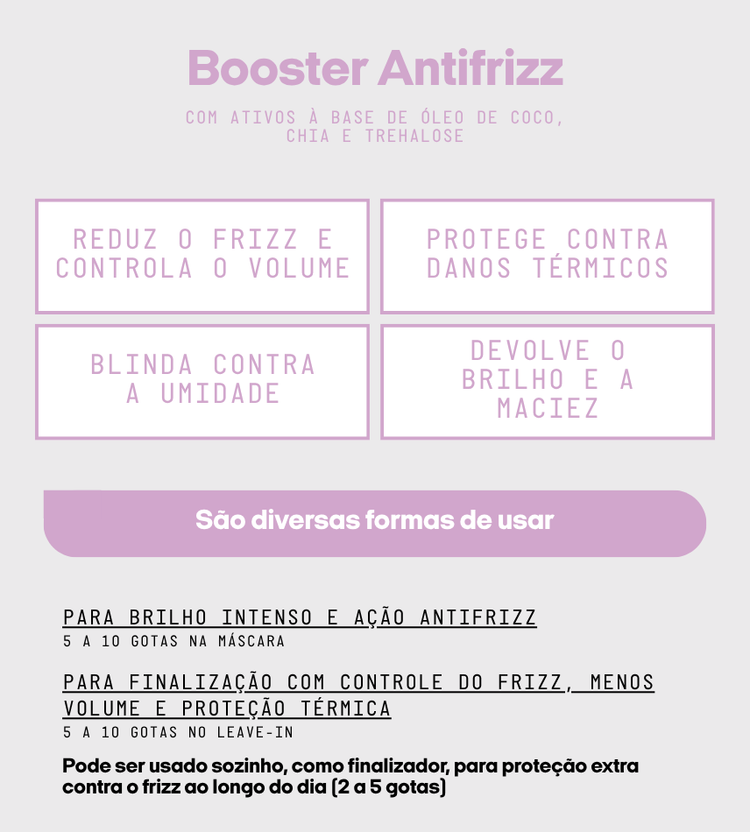 Booster Antifrizz

COM ATIVOS À BASE DE ÓLEO DE COCO, CHIA E TREHALOSE

REDUZ O FRIZZ E CONTROLA O VOLUME

PROTEGE CONTRA DANOS TÉRMICOS

BLINDA CONTRA A UMIDADE

DEVOLVE O BRILHO E A MACIEZ

São diversas formas de usar

PARA BRILHO INTENSO E AÇÃO ANTIFRIZZ
5 A 10 GOTAS NA MÁSCARA

PARA FINALIZAÇÃO COM CONTROLE DO FRIZZ, MENOS VOLUME E PROTEÇÃO TÉRMICA
5 A 10 GOTAS NO LEAVE-IN

Pode ser usado sozinho, como finalizador, para proteção extra contra o frizz ao longo do dia (2 a 5 gotas)